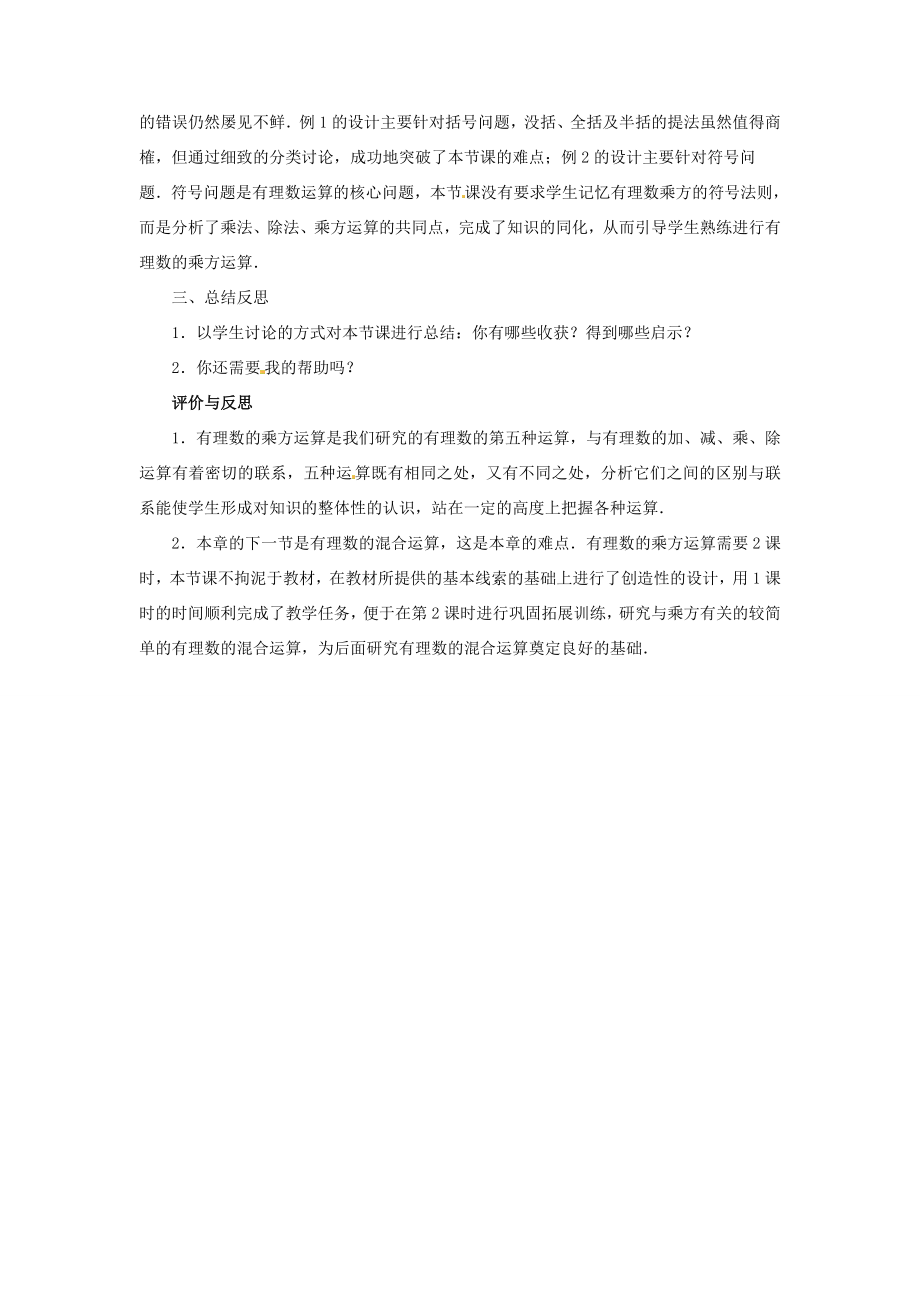 的错误仍然屡见不鲜．例 1 的设计主要针对括号问题，没括、全括及半括的提法虽然值得商榷，但通过细致的分类讨论，成功地突破了本节课的难点；例 2 的设计主要针对符号问题．符号问题是有理数运算的核心问题，本节课没有要求学生记忆有理数乘方的符号法则，而是分析了乘法、除法、乘方运算的共同点，完成了知识的同化，从而引导学生熟练进行有理数的乘方运算．

三、总结反思

1．以学生讨论的方式对本节课进行总结：你有哪些收获？得到哪些启示？

2．你还需要我的帮助吗？

评价与反思

1．有理数的乘方运算是我们研究的有理数的第五种运算，与有理数的加、减、乘、除运算有着密切的联系，五种运算既有相同之处，又有不同之处，分析它们之间的区别与联系能使学生形成对知识的整体性的认识，站在一定的高度上把握各种运算．

2．本章的下一节是有理数的混合运算，这是本章的难点．有理数的乘方运算需要 2 课时，本节课不拘泥于教材，在教材所提供的基本线索的基础上进行了创造性的设计，用 1 课时的时间顺利完成了教学任务，便于在第 2 课时进行巩固拓展训练，研究与乘方有关的较简单的有理数的混合运算，为后面研究有理数的混合运算奠定良好的基础．